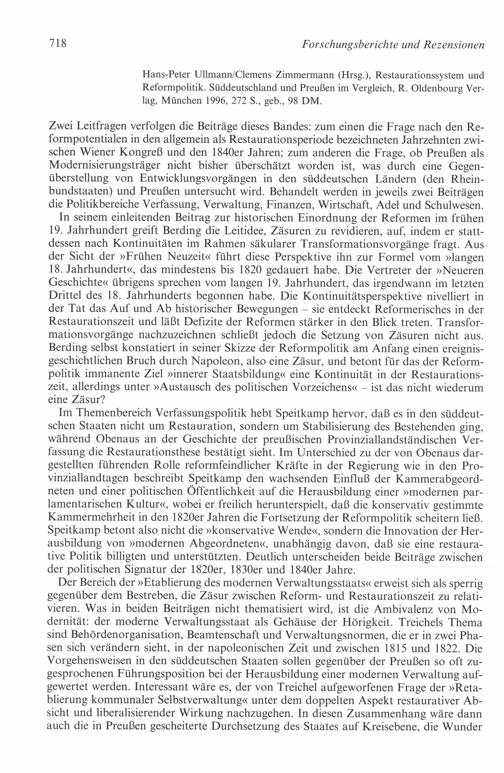 718 Forschungsberichte und Rezensionen

Hans-Peter Ullmann/Clemens Zimmermann (Hrsg.), Restaurationssystem und Reformpolitik. Süddeutschland und Preußen im Vergleich, R. Oldenbourg Verlag, München 1996, 272 S., geb., 98 DM.

Zwei Leitfragen verfolgen die Beiträge dieses Bandes: zum einen die Frage nach den Reformpotentialen in den allgemein als Restaurationsperiode bezeichneten Jahrzehnten zwischen Wiener Kongreß und den 1840er Jahren; zum anderen die Frage, ob Preußen als Modernisierungsträger nicht bisher überschätzt worden ist, was durch eine Gegenüberstellung von Entwicklungsvorgängen in den süddeutschen Ländern (den Rheinbundstaaten) und Preußen untersucht wird. Behandelt werden in jeweils zwei Beiträgen die Politikbereiche Verfassung, Verwaltung, Finanzen, Wirtschaft, Adel und Schulwesen.

In seinem einleitenden Beitrag zur historischen Einordnung der Reformen im frühen 19. Jahrhundert greift Berding die Leitidee, Zäsuren zu revidieren, auf, indem er stattdessen nach Kontinuitäten im Rahmen säkularer Transformationsvorgänge fragt. Aus der Sicht der »Frühen Neuzeit« führt diese Perspektive ihn zur Formel vom »langen 18. Jahrhundert«, das mindestens bis 1820 gedauert habe. Die Vertreter der »Neueren Geschichte« übrigens sprechen vom langen 19. Jahrhundert, das irgendwann im letzten Drittel des 18. Jahrhunderts begonnen habe. Die Kontinuitätsperspektive nivelliert in der Tat das Auf und Ab historischer Bewegungen – sie entdeckt Reformerisches in der Restaurationszeit und läßt Defizite der Reformen stärker in den Blick treten. Transformationsvorgänge nachzuzeichnen schließt jedoch die Setzung von Zäsuren nicht aus. Berding selbst konstatiert in seiner Skizze der Reformpolitik am Anfang einen ereignisgeschichtlichen Bruch durch Napoleon, also eine Zäsur, und betont für das der Reformpolitik immanente Ziel »innerer Staatsbildung« eine Kontinuität in der Restaurationszeit, allerdings unter »Austausch des politischen Vorzeichens« – ist das nicht wiederum eine Zäsur?

Im Themenbereich Verfassungspolitik hebt Speitkamp hervor, daß es in den süddeutschen Staaten nicht um Restauration, sondern um Stabilisierung des Bestehenden ging, während Obenaus an der Geschichte der preußischen Provinziallandständischen Verfassung die Restaurationsthese bestätigt sieht. Im Unterschied zu der von Obenaus dargestellten führenden Rolle reformfeindlicher Kräfte in der Regierung wie in den Provinziallandtagen beschreibt Speitkamp den wachsenden Einfluß der Kammerabgeordneten und einer politischen Öffentlichkeit auf die Herausbildung einer »modernen parlamentarischen Kultur«, wobei er freilich herunterspielt, daß die konservativ gestimmte Kammermehrheit in den 1820er Jahren die Fortsetzung der Reformpolitik scheitern ließ. Speitkamp betont also nicht die »konservative Wende«, sondern die Innovation der Herausbildung von »modernen Abgeordneten«, unabhängig davon, daß sie eine restaurative Politik billigten und unterstützten. Deutlich unterscheiden beide Beiträge zwischen der politischen Signatur der 1820er, 1830er und 1840er Jahre.

Der Bereich der »Etablierung des modernen Verwaltungsstaats« erweist sich als sperrig gegenüber dem Bestreben, die Zäsur zwischen Reform- und Restaurationszeit zu relativieren. Was in beiden Beiträgen nicht thematisiert wird, ist die Ambivalenz von Modernität: der moderne Verwaltungsstaat als Gehäuse der Hörigkeit. Treichels Thema sind Behördenorganisation, Beamtenschaft und Verwaltungsnormen, die er in zwei Phasen sich verändern sieht, in der napoleonischen Zeit und zwischen 1815 und 1822. Die Vorgehensweisen in den süddeutschen Staaten sollen gegenüber der Preußen so oft zugesprochenen Führungsposition bei der Herausbildung einer modernen Verwaltung aufgewertet werden. Interessant wäre es, der von Treichel aufgeworfenen Frage der »Retablierung kommunaler Selbstverwaltung« unter dem doppelten Aspekt restaurativer Absicht und liberalisierender Wirkung nachzugehen. In diesen Zusammenhang wäre dann auch die in Preußen gescheiterte Durchsetzung des Staates auf Kreisebene, die Wunder